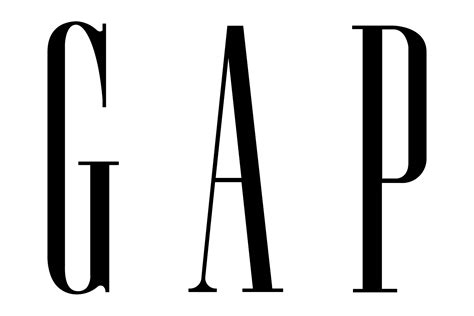 GAP